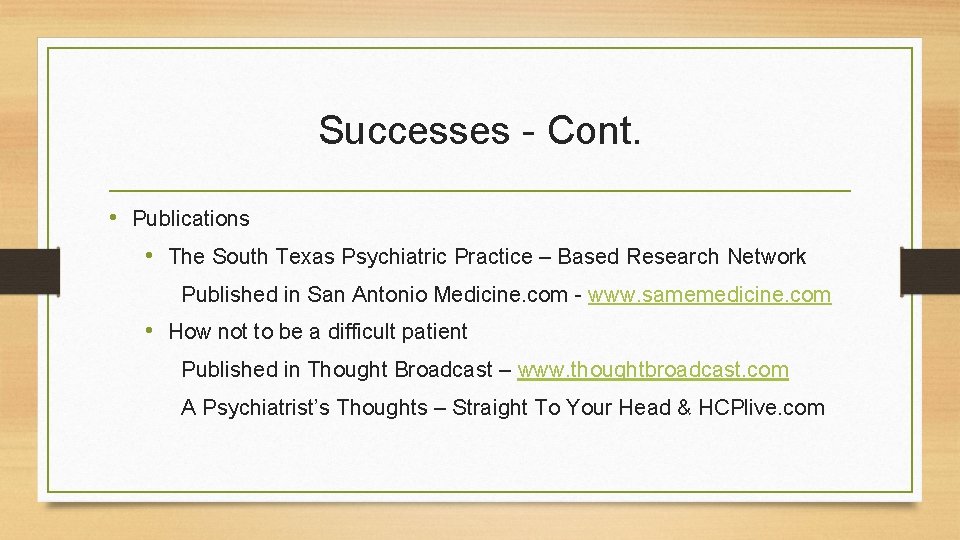 Successes - Cont.

• Publications

• The South Texas Psychiatric Practice – Based Research Network

Published in San Antonio Medicine.com - www.samemedicine.com

• How not to be a difficult patient

Published in Thought Broadcast – www.thoughtbroadcast.com

A Psychiatrist's Thoughts – Straight To Your Head & HCPlive.com